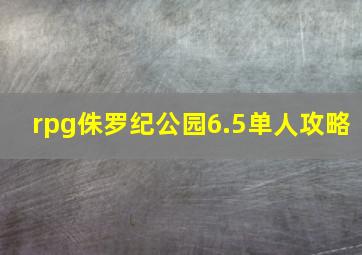 rpg侏罗纪公园6.5单人攻略